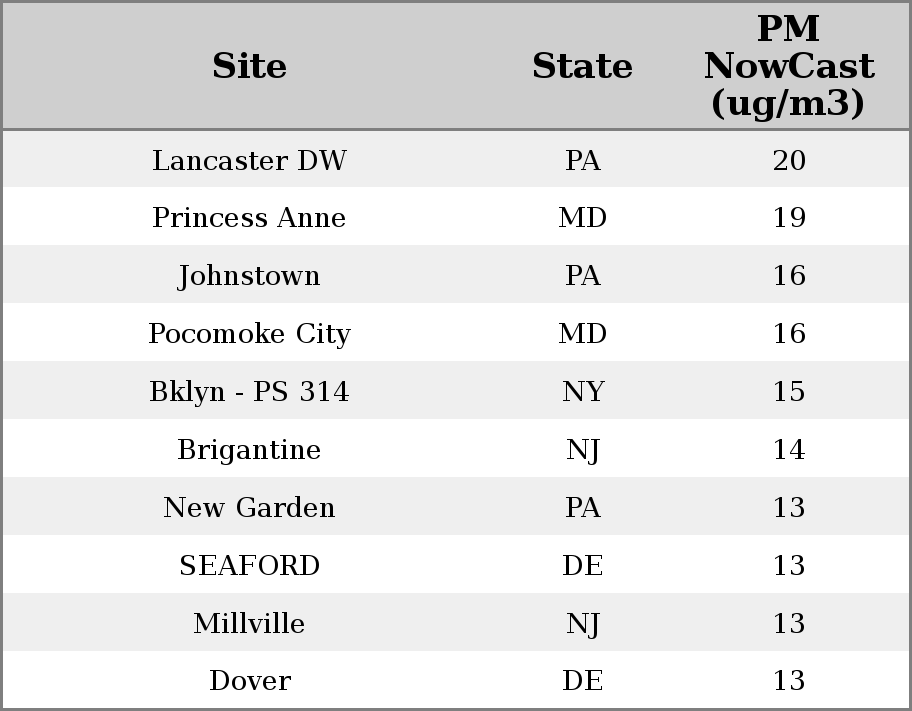 | Site | State | PM NowCast (ug/m3) |
|---|---|---|
| Lancaster DW | PA | 20 |
| Princess Anne | MD | 19 |
| Johnstown | PA | 16 |
| Pocomoke City | MD | 16 |
| Bklyn - PS 314 | NY | 15 |
| Brigantine | NJ | 14 |
| New Garden | PA | 13 |
| SEAFORD | DE | 13 |
| Millville | NJ | 13 |
| Dover | DE | 13 |